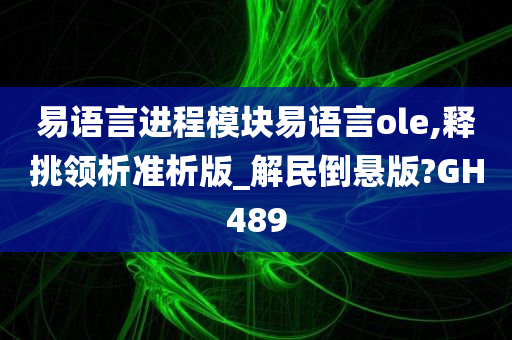 易语言进程模块易语言ole,释挑领析准析版_解民倒悬版?GH489